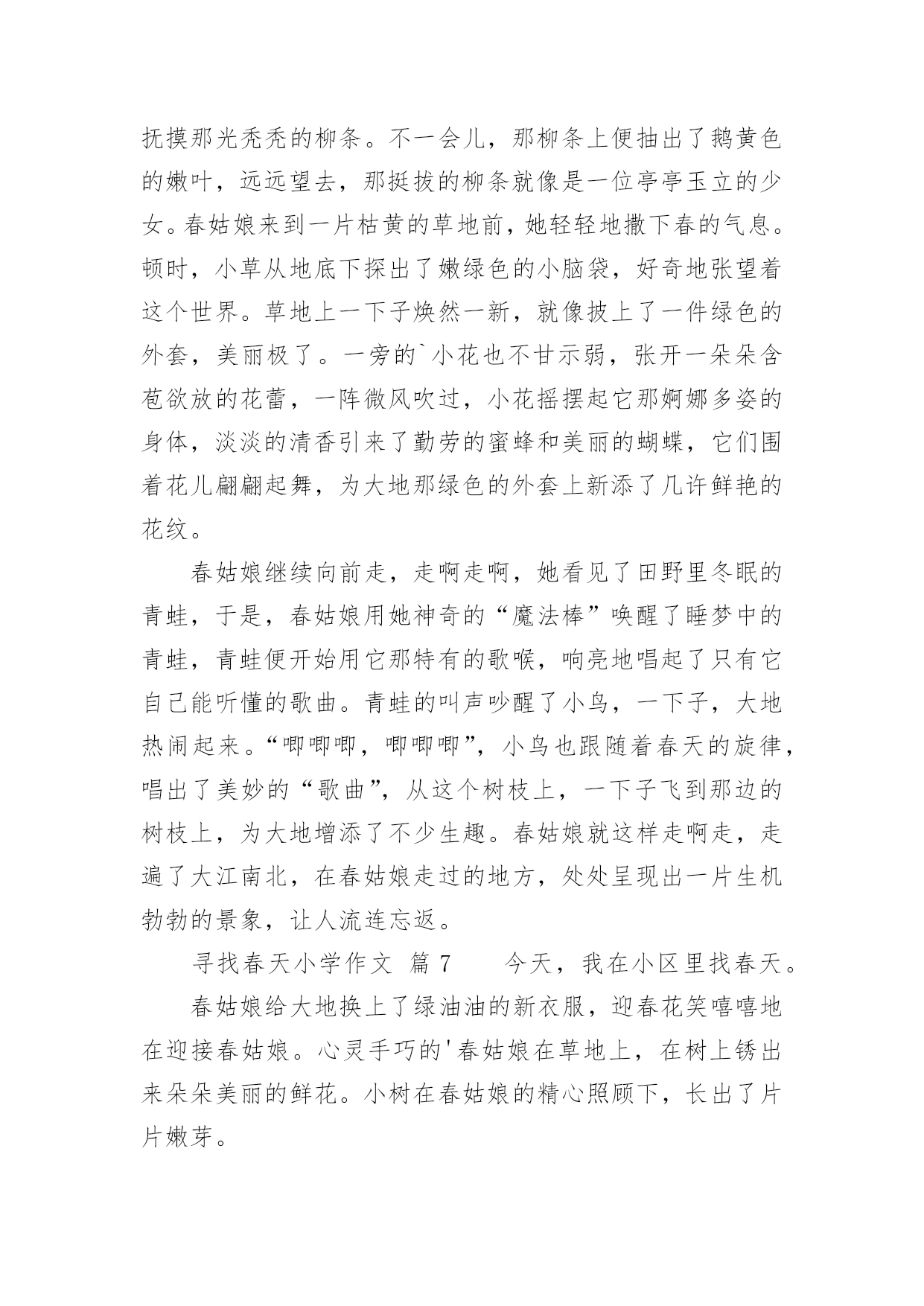 抚摸那光秃秃的柳条。不一会儿，那柳条上便抽出了鹅黄色的嫩叶，远远望去，那挺拔的柳条就像是一位亭亭玉立的少女。春姑娘来到一片枯黄的草地前，她轻轻地撒下春的气息。顿时，小草从地底下探出了嫩绿色的小脑袋，好奇地张望着这个世界。草地上一下子焕然一新，就像披上了一件绿色的外套，美丽极了。一旁的`小花也不甘示弱，张开一朵朵含苞欲放的花蕾，一阵微风吹过，小花摇摆起它那婀娜多姿的身体，淡淡的清香引来了勤劳的蜜蜂和美丽的蝴蝶，它们围着花儿翩翩起舞，为大地那绿色的外套上新添了几许鲜艳的花纹。

春姑娘继续向前走，走啊走啊，她看见了田野里冬眠的青蛙，于是，春姑娘用她神奇的“魔法棒”唤醒了睡梦中的青蛙，青蛙便开始用它那特有的歌喉，响亮地唱起了只有它自己能听懂的歌曲。青蛙的叫声吵醒了小鸟，一下子，大地热闹起来。“唧唧唧，唧唧唧”，小鸟也跟随着春天的旋律，唱出了美妙的“歌曲”，从这个树枝上，一下子飞到那边的树枝上，为大地增添了不少生趣。春姑娘就这样走啊走，走遍了大江南北，在春姑娘走过的地方，处处呈现出一片生机勃勃的景象，让人流连忘返。

寻找春天小学作文 篇 7 今天，我在小区里找春天。

春姑娘给大地换上了绿油油的新衣服，迎春花笑嘻嘻地在迎接春姑娘。心灵手巧的'春姑娘在草地上，在树上锈出来朵朵美丽的鲜花。小树在春姑娘的精心照顾下，长出了片片嫩芽。